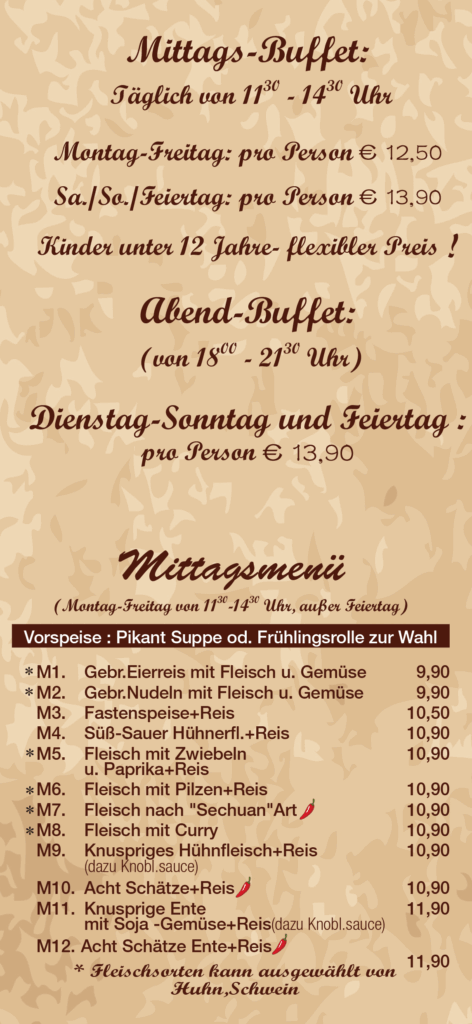 Mittags-Buffet:
Täglich von $11^{30}$ - $14^{30}$ Uhr

Montag-Freitag: pro Person € 12,50

Sa./So./Feiertag: pro Person € 13,90

Kinder unter 12 Jahre- flexibler Preis !

Abend-Buffet:
(von $18^{00}$ - $21^{30}$ Uhr)

Dienstag-Sonntag und Feiertag :
pro Person € 13,90

Mittagsmenü
(Montag-Freitag von $11^{30}$-$14^{30}$ Uhr, außer Feiertag)

Vorspeise : Pikant Suppe od. Frühlingsrolle zur Wahl

*M1. Gebr.Eierreis mit Fleisch u. Gemüse 9,90
*M2. Gebr.Nudeln mit Fleisch u. Gemüse 9,90
M3. Fastenspeise+Reis 10,50
M4. Süß-Sauer Hühnerfl.+Reis 10,90
*M5. Fleisch mit Zwiebeln u. Paprika+Reis 10,90
*M6. Fleisch mit Pilzen+Reis 10,90
*M7. Fleisch nach "Sechuan"Art 10,90
*M8. Fleisch mit Curry 10,90
M9. Knuspriges Hühnfleisch+Reis (dazu Knobl.sauce) 10,90
M10. Acht Schätze+Reis 10,90
M11. Knusprige Ente mit Soja -Gemüse+Reis(dazu Knobl.sauce) 11,90
M12. Acht Schätze Ente+Reis 11,90

* Fleischsorten kann ausgewählt von Huhn,Schwein